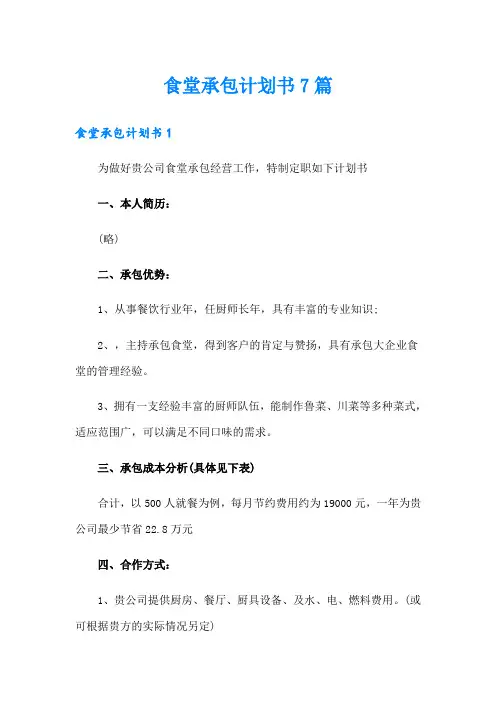 食堂承包计划书7篇

食堂承包计划书1

为做好贵公司食堂承包经营工作，特制定职如下计划书

一、本人简历：

(略)

二、承包优势：

1、从事餐饮行业年，任厨师长年，具有丰富的专业知识；

2、，主持承包食堂，得到客户的肯定与赞扬，具有承包大企业食堂的管理经验。

3、拥有一支经验丰富的厨师队伍，能制作鲁菜、川菜等多种菜式，适应范围广，可以满足不同口味的需求。

三、承包成本分析(具体见下表)

合计，以500人就餐为例，每月节约费用约为19000元，一年为贵公司最少节省22.8万元

四、合作方式：

1、贵公司提供厨房、餐厅、厨具设备、及水、电、燃料费用。(或可根据贵方的实际情况另定)